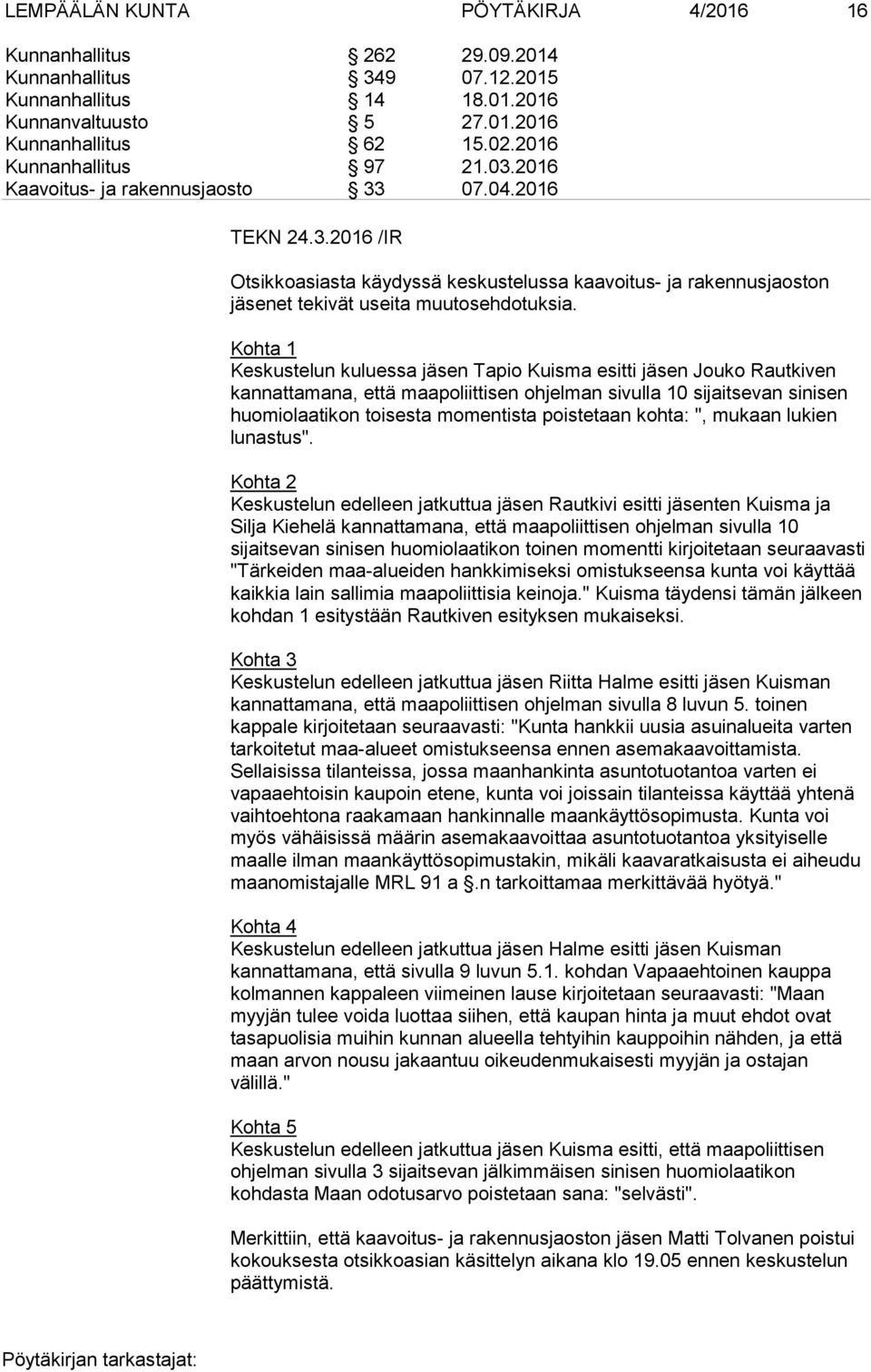 LEMPÄÄLÄN KUNTA PÖYTÄKIRJA 4/2016 16

| | | |
|---|---|---|
| Kunnanhallitus | § 262 | 29.09.2014 |
| Kunnanhallitus | § 349 | 07.12.2015 |
| Kunnanhallitus | § 14 | 18.01.2016 |
| Kunnanvaltuusto | § 5 | 27.01.2016 |
| Kunnanhallitus | § 62 | 15.02.2016 |
| Kunnanhallitus | § 97 | 21.03.2016 |
| Kaavoitus- ja rakennusjaosto | § 33 | 07.04.2016 |

TEKN 24.3.2016 /IR

Otsikkoasiasta käydyssä keskustelussa kaavoitus- ja rakennusjaoston jäsenet tekivät useita muutosehdotuksia.

Kohta 1
Keskustelun kuluessa jäsen Tapio Kuisma esitti jäsen Jouko Rautkiven kannattamana, että maapoliittisen ohjelman sivulla 10 sijaitsevan sinisen huomiolaatikon toisesta momentista poistetaan kohta: ", mukaan lukien lunastus".

Kohta 2
Keskustelun edelleen jatkuttua jäsen Rautkivi esitti jäsenten Kuisma ja Silja Kiehelä kannattamana, että maapoliittisen ohjelman sivulla 10 sijaitsevan sinisen huomiolaatikon toinen momentti kirjoitetaan seuraavasti "Tärkeiden maa-alueiden hankkimiseksi omistukseensa kunta voi käyttää kaikkia lain sallimia maapoliittisia keinoja." Kuisma täydensi tämän jälkeen kohdan 1 esitystään Rautkiven esityksen mukaiseksi.

Kohta 3
Keskustelun edelleen jatkuttua jäsen Riitta Halme esitti jäsen Kuisman kannattamana, että maapoliittisen ohjelman sivulla 8 luvun 5. toinen kappale kirjoitetaan seuraavasti: "Kunta hankkii uusia asuinalueita varten tarkoitetut maa-alueet omistukseensa ennen asemakaavoittamista. Sellaisissa tilanteissa, jossa maanhankinta asuntotuotantoa varten ei vapaaehtoisin kaupoin etene, kunta voi joissain tilanteissa käyttää yhtenä vaihtoehtona raakamaan hankinnalle maankäyttösopimusta. Kunta voi myös vähäisissä määrin asemakaavoittaa asuntotuotantoa yksityiselle maalle ilman maankäyttösopimustakin, mikäli kaavaratkaisusta ei aiheudu maanomistajalle MRL 91 a §.n tarkoittamaa merkittävää hyötyä."

Kohta 4
Keskustelun edelleen jatkuttua jäsen Halme esitti jäsen Kuisman kannattamana, että sivulla 9 luvun 5.1. kohdan Vapaaehtoinen kauppa kolmannen kappaleen viimeinen lause kirjoitetaan seuraavasti: "Maan myyjän tulee voida luottaa siihen, että kaupan hinta ja muut ehdot ovat tasapuolisia muihin kunnan alueella tehtyihin kauppoihin nähden, ja että maan arvon nousu jakaantuu oikeudenmukaisesti myyjän ja ostajan välillä."

Kohta 5
Keskustelun edelleen jatkuttua jäsen Kuisma esitti, että maapoliittisen ohjelman sivulla 3 sijaitsevan jälkimmäisen sinisen huomiolaatikon kohdasta Maan odotusarvo poistetaan sana: "selvästi".

Merkittiin, että kaavoitus- ja rakennusjaoston jäsen Matti Tolvanen poistui kokouksesta otsikkoasian käsittelyn aikana klo 19.05 ennen keskustelun päättymistä.

Pöytäkirjan tarkastajat: